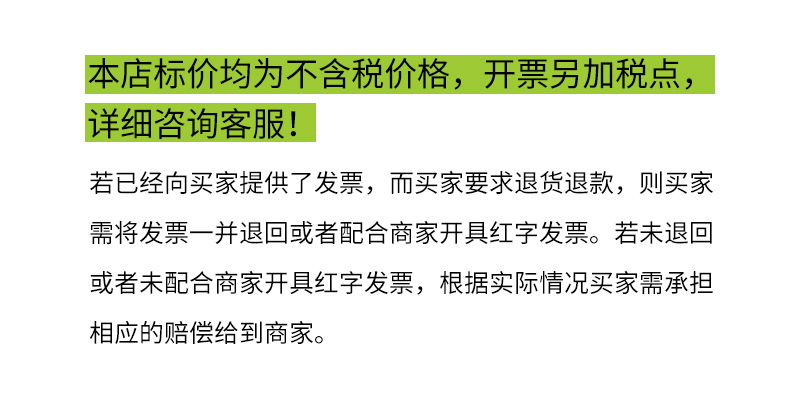 本店标价均为不含税价格，开票另加税点，详细咨询客服！

若已经向买家提供了发票，而买家要求退货退款，则买家需将发票一并退回或者配合商家开具红字发票。若未退回或者未配合商家开具红字发票，根据实际情况买家需承担相应的赔偿给到商家。